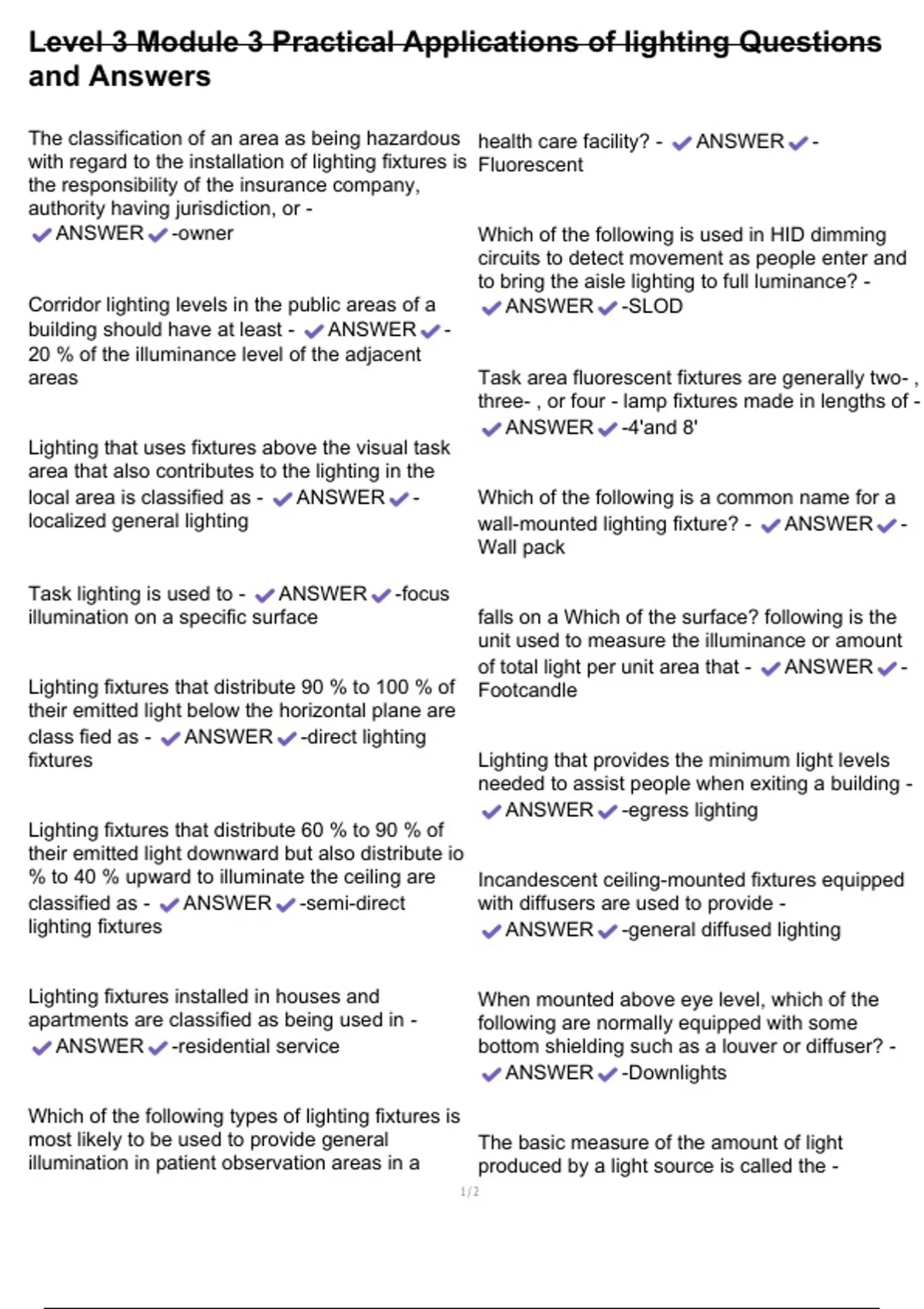 Level 3 Module 3 Practical Applications of lighting Questions and Answers

The classification of an area as being hazardous with regard to the installation of lighting fixtures is the responsibility of the insurance company, authority having jurisdiction, or - ✓ANSWER✓-owner

Corridor lighting levels in the public areas of a building should have at least - ✓ANSWER✓-20 % of the illuminance level of the adjacent areas

Lighting that uses fixtures above the visual task area that also contributes to the lighting in the local area is classified as - ✓ANSWER✓-localized general lighting

Task lighting is used to - ✓ANSWER✓-focus illumination on a specific surface

Lighting fixtures that distribute 90 % to 100 % of their emitted light below the horizontal plane are class fied as - ✓ANSWER✓-direct lighting fixtures

Lighting fixtures that distribute 60 % to 90 % of their emitted light downward but also distribute io % to 40 % upward to illuminate the ceiling are classified as - ✓ANSWER✓-semi-direct lighting fixtures

Lighting fixtures installed in houses and apartments are classified as being used in - ✓ANSWER✓-residential service

Which of the following types of lighting fixtures is most likely to be used to provide general illumination in patient observation areas in a health care facility? - ✓ANSWER✓-Fluorescent

Which of the following is used in HID dimming circuits to detect movement as people enter and to bring the aisle lighting to full luminance? - ✓ANSWER✓-SLOD

Task area fluorescent fixtures are generally two- , three- , or four - lamp fixtures made in lengths of - ✓ANSWER✓-4'and 8'

Which of the following is a common name for a wall-mounted lighting fixture? - ✓ANSWER✓-Wall pack

falls on a Which of the surface? following is the unit used to measure the illuminance or amount of total light per unit area that - ✓ANSWER✓-Footcandle

Lighting that provides the minimum light levels needed to assist people when exiting a building - ✓ANSWER✓-egress lighting

Incandescent ceiling-mounted fixtures equipped with diffusers are used to provide - ✓ANSWER✓-general diffused lighting

When mounted above eye level, which of the following are normally equipped with some bottom shielding such as a louver or diffuser? - ✓ANSWER✓-Downlights

The basic measure of the amount of light produced by a light source is called the -

1/2